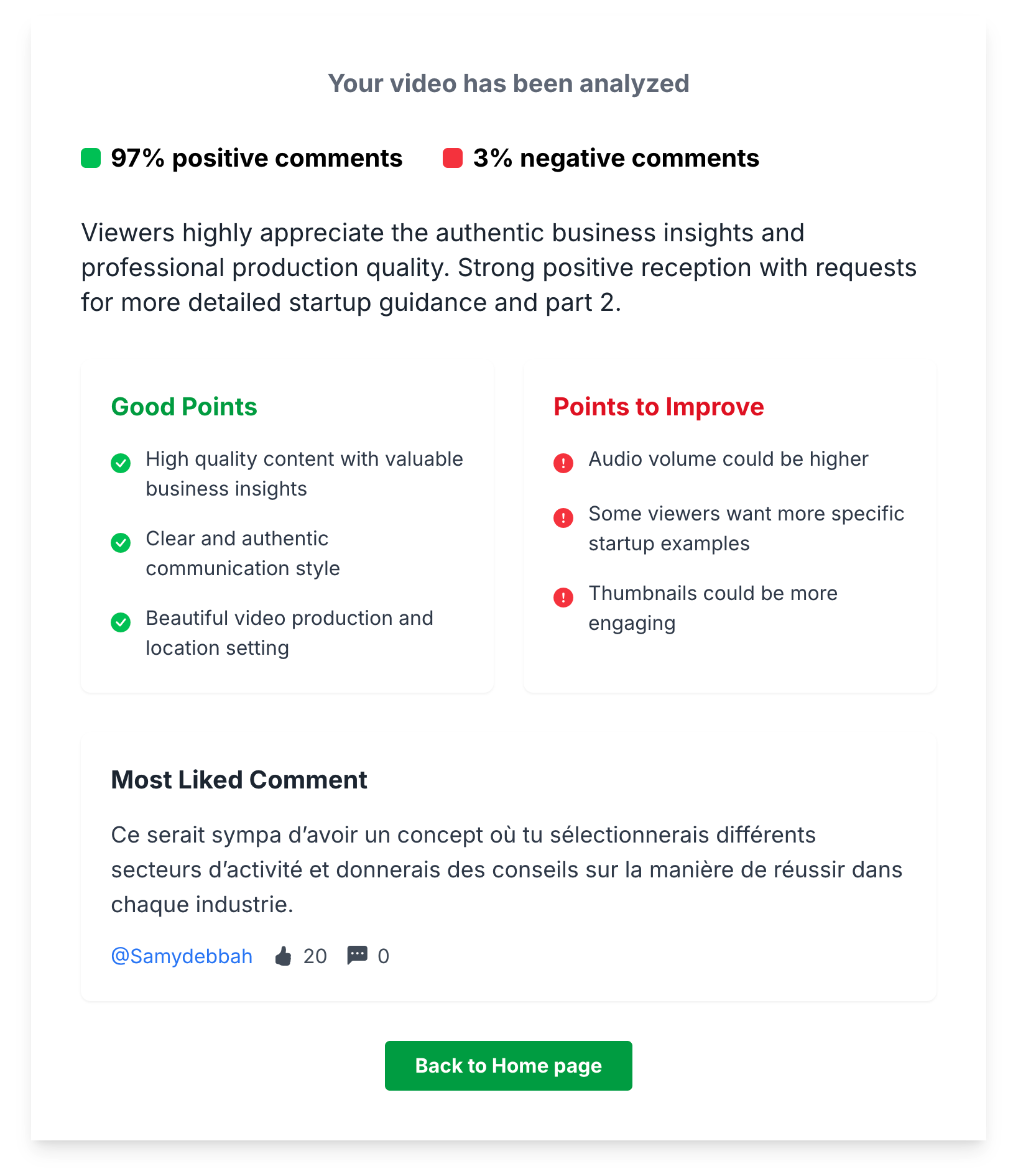 Your video has been analyzed

97% positive comments 3% negative comments

Viewers highly appreciate the authentic business insights and professional production quality. Strong positive reception with requests for more detailed startup guidance and part 2.

Good Points

High quality content with valuable business insights

Clear and authentic communication style

Beautiful video production and location setting

Points to Improve

Audio volume could be higher

Some viewers want more specific startup examples

Thumbnails could be more engaging

Most Liked Comment

Ce serait sympa d'avoir un concept où tu sélectionnerais différents secteurs d'activité et donnerais des conseils sur la manière de réussir dans chaque industrie.

@Samydebbah 20 0

Back to Home page